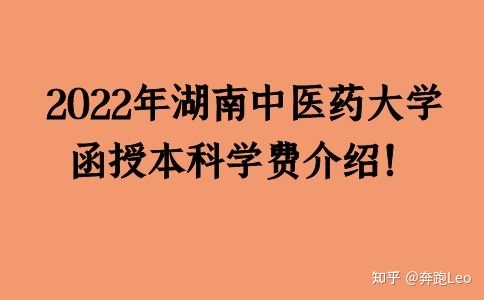 2022年湖南中医药大学函授本科学费介绍！

知乎 @奔跑Leo